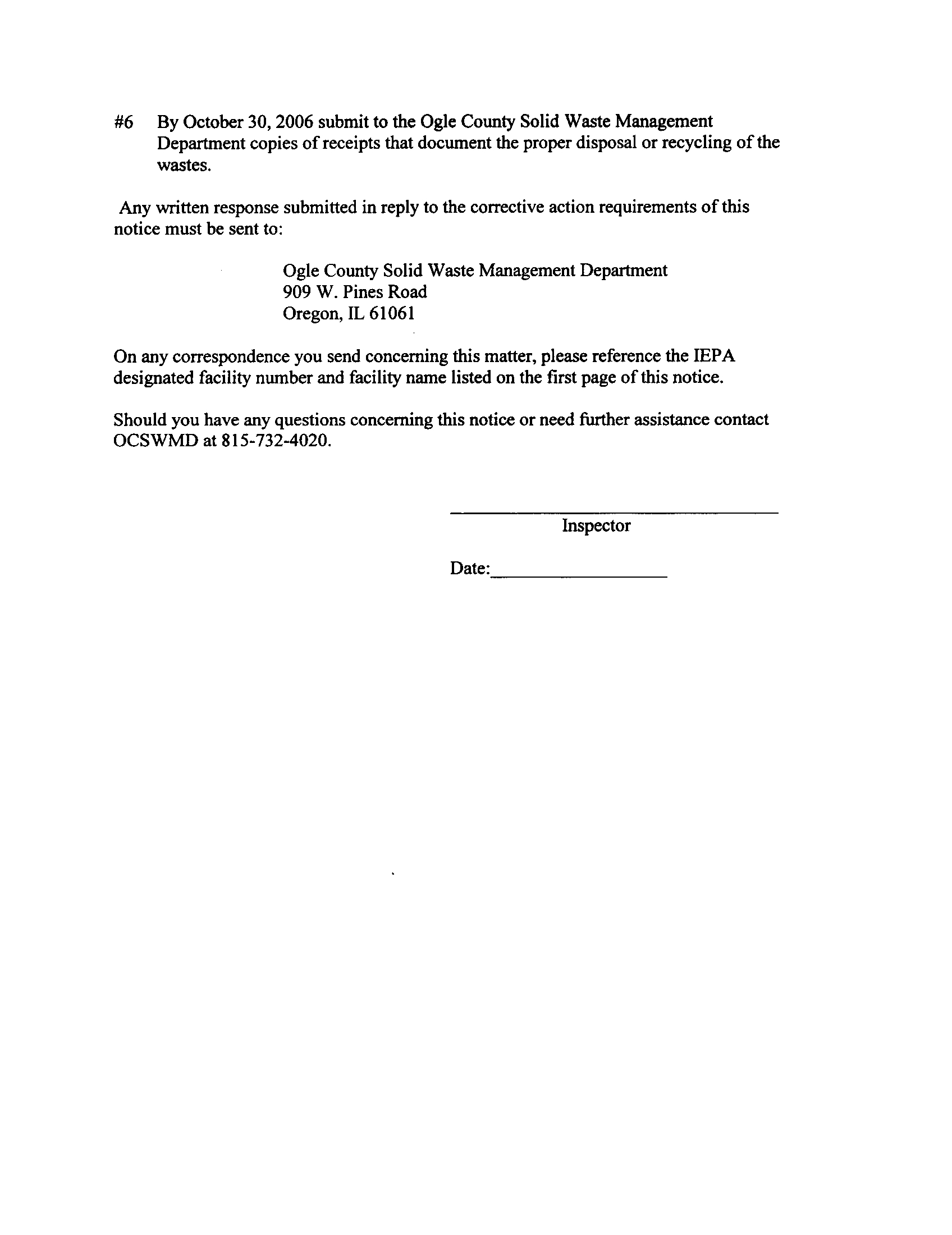 #6 By October 30, 2006 submit to the Ogle County Solid Waste Management Department copies of receipts that document the proper disposal or recycling of the wastes.

Any written response submitted in reply to the corrective action requirements of this notice must be sent to:

Ogle County Solid Waste Management Department
909 W. Pines Road
Oregon, IL 61061

On any correspondence you send concerning this matter, please reference the IEPA designated facility number and facility name listed on the first page of this notice.

Should you have any questions concerning this notice or need further assistance contact OCSWMD at 815-732-4020.

____
Inspector

Date:____